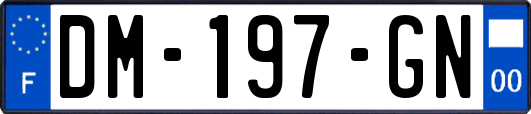 F
DM-197-GN
00